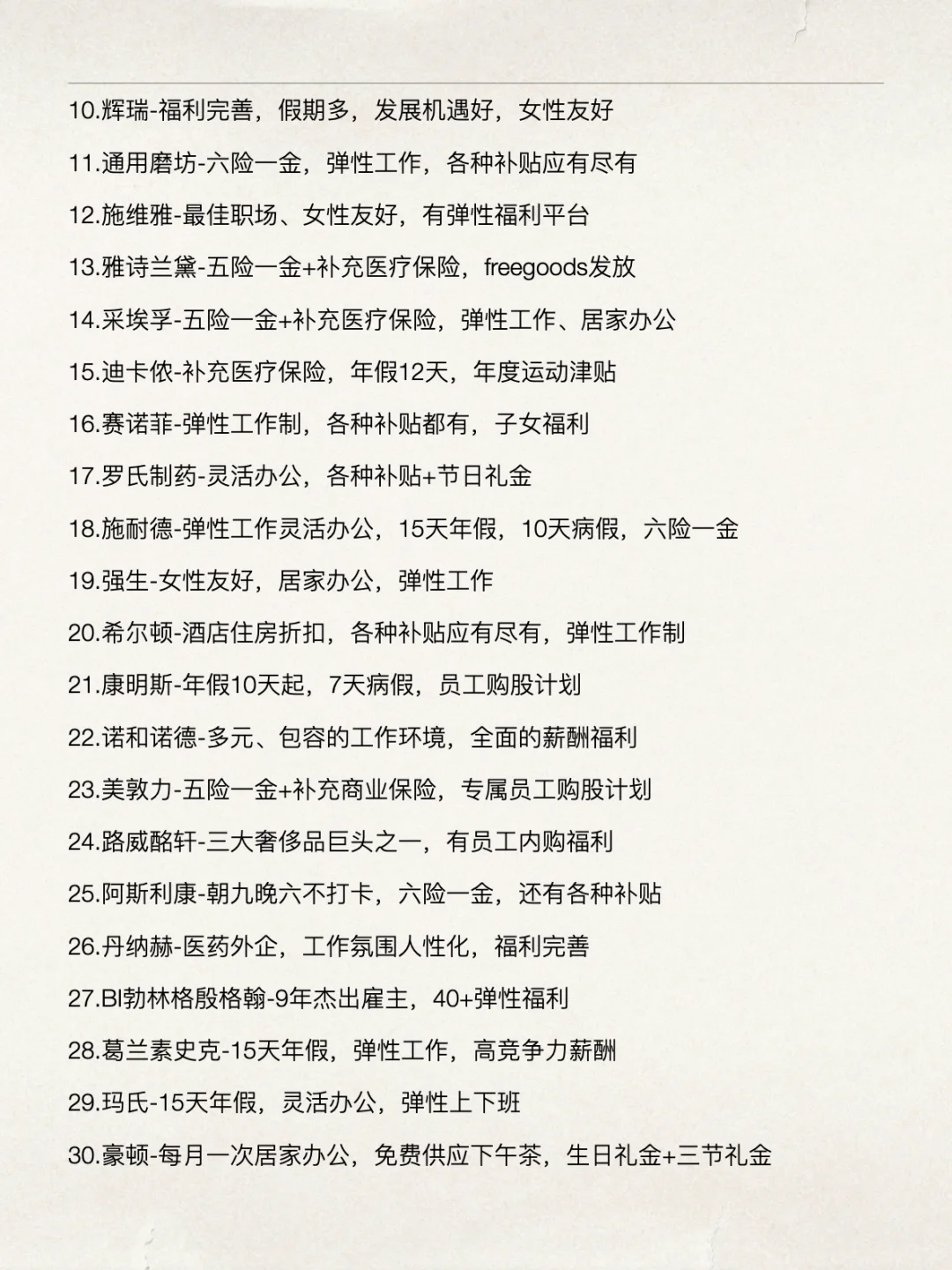 10.辉瑞-福利完善，假期多，发展机遇好，女性友好

11.通用磨坊-六险一金，弹性工作，各种补贴应有尽有

12.施维雅-最佳职场、女性友好，有弹性福利平台

13.雅诗兰黛-五险一金+补充医疗保险，freegoods发放

14.采埃孚-五险一金+补充医疗保险，弹性工作、居家办公

15.迪卡侬-补充医疗保险，年假12天，年度运动津贴

16.赛诺菲-弹性工作制，各种补贴都有，子女福利

17.罗氏制药-灵活办公，各种补贴+节日礼金

18.施耐德-弹性工作灵活办公，15天年假，10天病假，六险一金

19.强生-女性友好，居家办公，弹性工作

20.希尔顿-酒店住房折扣，各种补贴应有尽有，弹性工作制

21.康明斯-年假10天起，7天病假，员工购股计划

22.诺和诺德-多元、包容的工作环境，全面的薪酬福利

23.美敦力-五险一金+补充商业保险，专属员工购股计划

24.路威酩轩-三大奢侈品巨头之一，有员工内购福利

25.阿斯利康-朝九晚六不打卡，六险一金，还有各种补贴

26.丹纳赫-医药外企，工作氛围人性化，福利完善

27.BI勃林格殷格翰-9年杰出雇主，40+弹性福利

28.葛兰素史克-15天年假，弹性工作，高竞争力薪酬

29.玛氏-15天年假，灵活办公，弹性上下班

30.豪顿-每月一次居家办公，免费供应下午茶，生日礼金+三节礼金